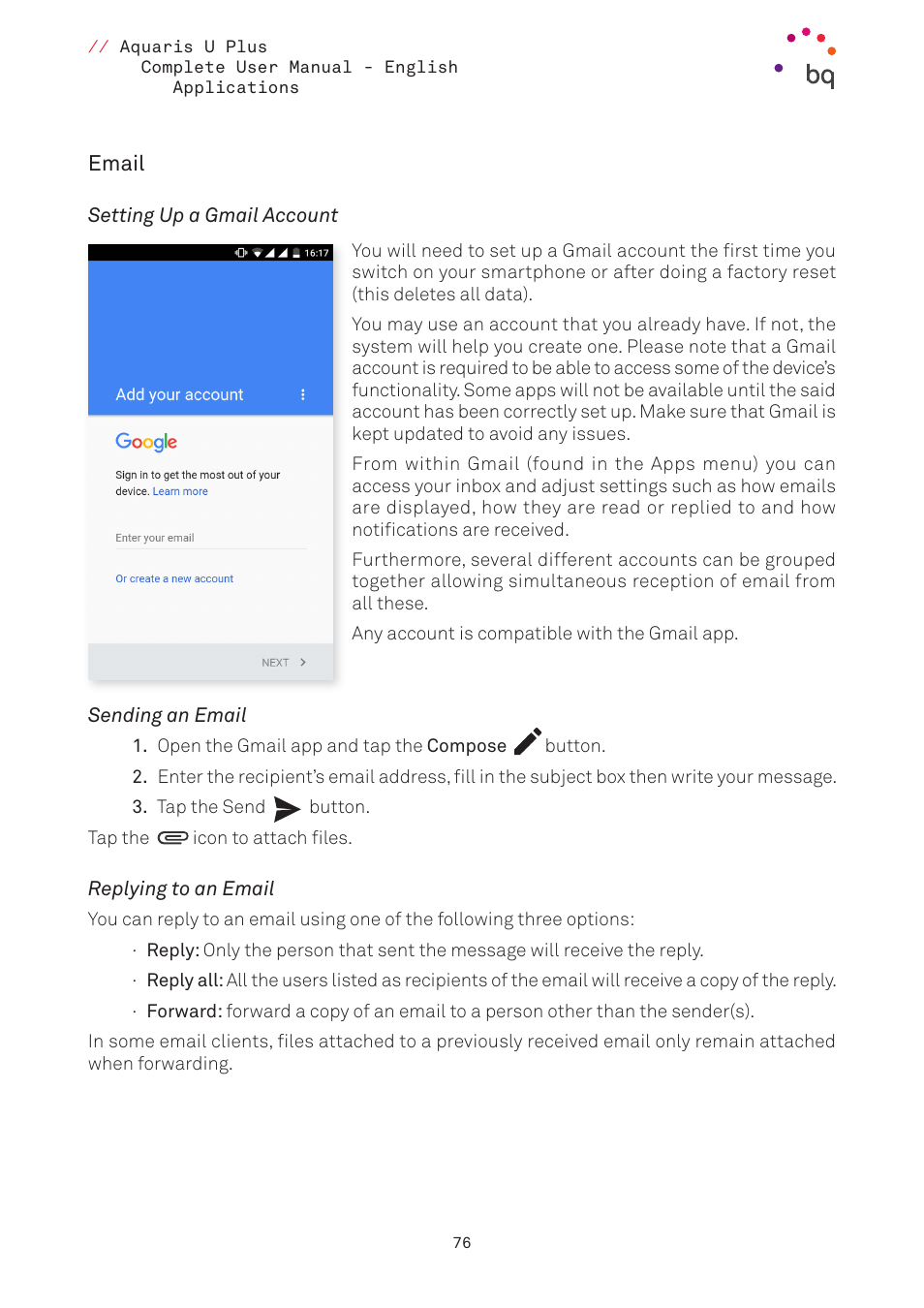 // Aquaris U Plus
Complete User Manual - English
Applications

bq

Email

Setting Up a Gmail Account

16:17

Add your account

Google

Sign in to get the most out of your device. Learn more

Enter your email

Or create a new account

NEXT

You will need to set up a Gmail account the first time you switch on your smartphone or after doing a factory reset (this deletes all data).

You may use an account that you already have. If not, the system will help you create one. Please note that a Gmail account is required to be able to access some of the device's functionality. Some apps will not be available until the said account has been correctly set up. Make sure that Gmail is kept updated to avoid any issues.

From within Gmail (found in the Apps menu) you can access your inbox and adjust settings such as how emails are displayed, how they are read or replied to and how notifications are received.

Furthermore, several different accounts can be grouped together allowing simultaneous reception of email from all these.

Any account is compatible with the Gmail app.

Sending an Email

1. Open the Gmail app and tap the Compose button.
2. Enter the recipient's email address, fill in the subject box then write your message.
3. Tap the Send button.

Tap the icon to attach files.

Replying to an Email

You can reply to an email using one of the following three options:

· Reply: Only the person that sent the message will receive the reply.
· Reply all: All the users listed as recipients of the email will receive a copy of the reply.
· Forward: forward a copy of an email to a person other than the sender(s).

In some email clients, files attached to a previously received email only remain attached when forwarding.

76